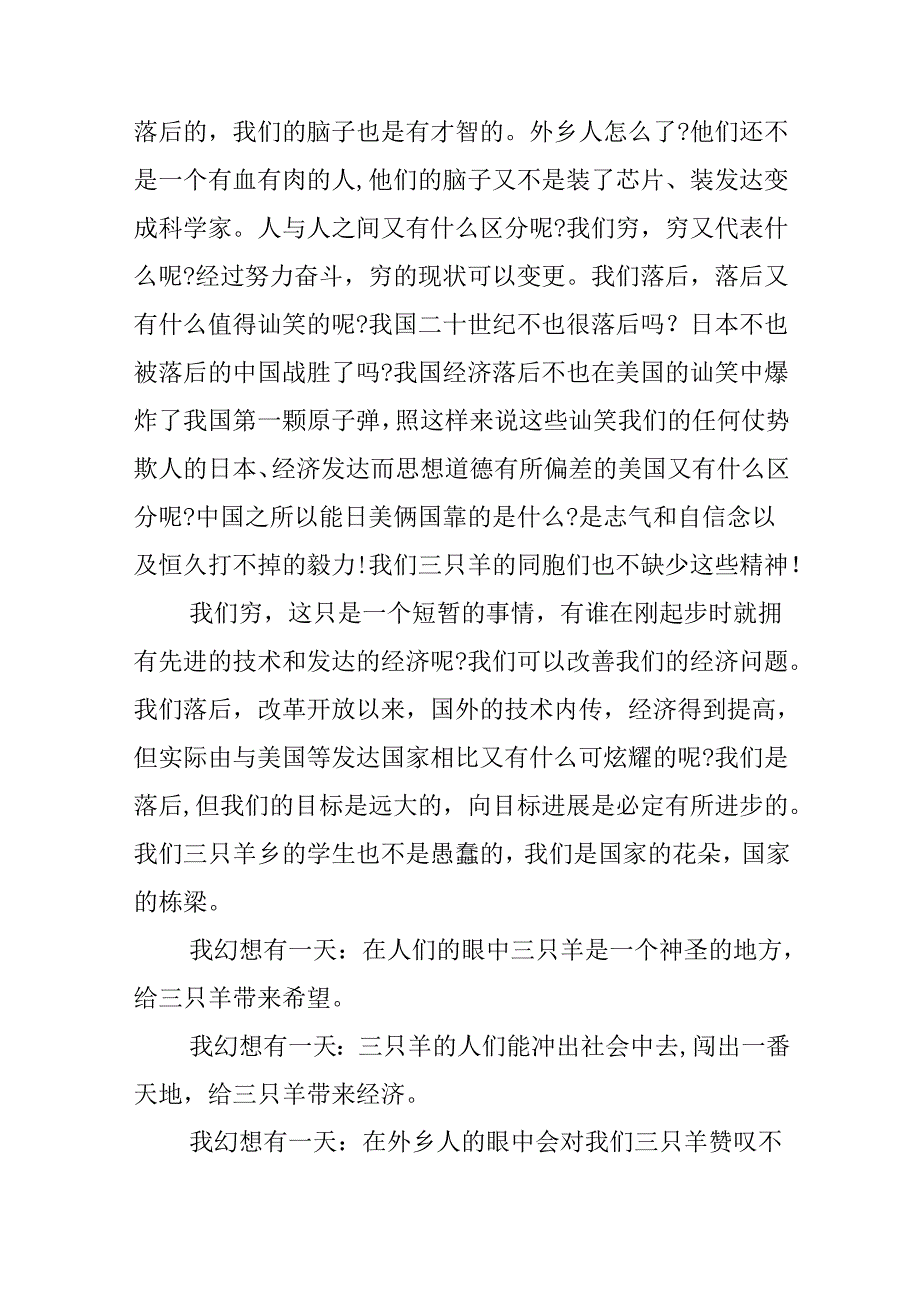 落后的，我们的脑子也是有才智的。外乡人怎么了?他们还不是一个有血有肉的人,他们的脑子又不是装了芯片、装发达变成科学家。人与人之间又有什么区分呢?我们穷，穷又代表什么呢?经过努力奋斗，穷的现状可以变更。我们落后，落后又有什么值得讪笑的呢?我国二十世纪不也很落后吗？日本不也被落后的中国战胜了吗?我国经济落后不也在美国的讪笑中爆炸了我国第一颗原子弹,照这样来说这些讪笑我们的任何仗势欺人的日本、经济发达而思想道德有所偏差的美国又有什么区分呢?中国之所以能日美俩国靠的是什么?是志气和自信念以及恒久打不掉的毅力!我们三只羊的同胞们也不缺少这些精神!

我们穷，这只是一个短暂的事情，有谁在刚起步时就拥有先进的技术和发达的经济呢?我们可以改善我们的经济问题。我们落后，改革开放以来，国外的技术内传，经济得到提高，但实际由与美国等发达国家相比又有什么可炫耀的呢?我们是落后,但我们的目标是远大的，向目标进展是必定有所进步的。我们三只羊乡的学生也不是愚蠢的，我们是国家的花朵，国家的栋梁。

我幻想有一天：在人们的眼中三只羊是一个神圣的地方，给三只羊带来希望。

我幻想有一天：三只羊的人们能冲出社会中去,闯出一番天地，给三只羊带来经济。

我幻想有一天：在外乡人的眼中会对我们三只羊赞叹不